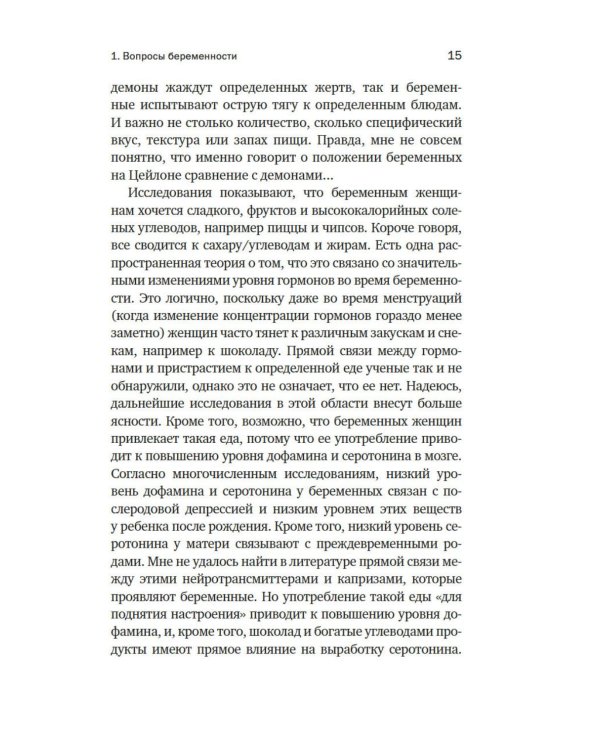 1. Вопросы беременности
15

демоны жаждут определенных жертв, так и беременные испытывают острую тягу к определенным блюдам. И важно не столько количество, сколько специфический вкус, текстура или запах пищи. Правда, мне не совсем понятно, что именно говорит о положении беременных на Цейлоне сравнение с демонами...

Исследования показывают, что беременным женщинам хочется сладкого, фруктов и высококалорийных соленых углеводов, например пиццы и чипсов. Короче говоря, все сводится к сахару/углеводам и жирам. Есть одна распространенная теория о том, что это связано со значительными изменениями уровня гормонов во время беременности. Это логично, поскольку даже во время менструаций (когда изменение концентрации гормонов гораздо менее заметно) женщин часто тянет к различным закускам и снекам, например к шоколаду. Прямой связи между гормонами и пристрастием к определенной еде ученые так и не обнаружили, однако это не означает, что ее нет. Надеюсь, дальнейшие исследования в этой области внесут больше ясности. Кроме того, возможно, что беременных женщин привлекает такая еда, потому что ее употребление приводит к повышению уровня дофамина и серотонина в мозге. Согласно многочисленным исследованиям, низкий уровень дофамина и серотонина у беременных связан с послеродовой депрессией и низким уровнем этих веществ у ребенка после рождения. Кроме того, низкий уровень серотонина у матери связывают с преждевременными родами. Мне не удалось найти в литературе прямой связи между этими нейротрансмиттерами и капризами, которые проявляют беременные. Но употребление такой еды «для поднятия настроения» приводит к повышению уровня дофамина, и, кроме того, шоколад и богатые углеводами продукты имеют прямое влияние на выработку серотонина.